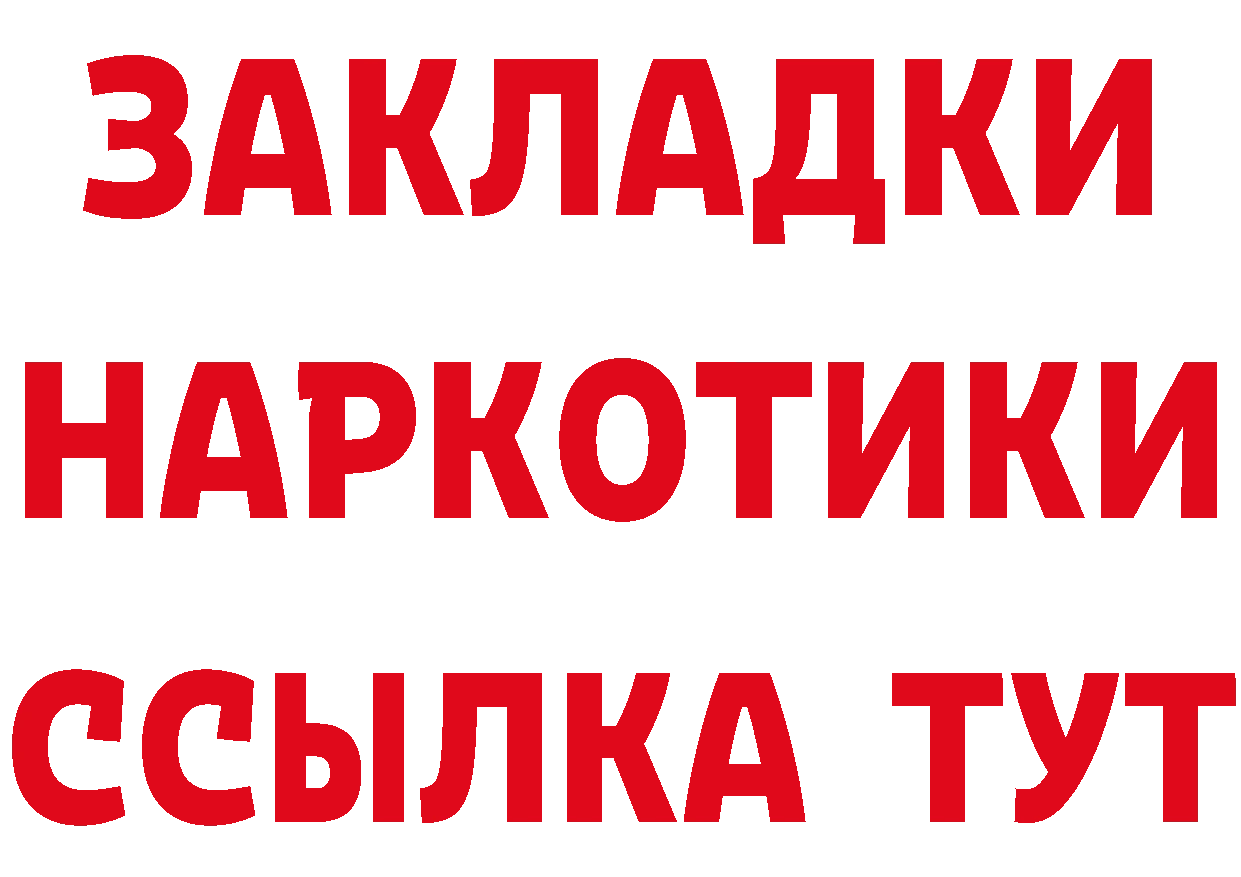 ЗАКЛАДКИ
НАРКОТИКИ
ССЫЛКА ТУТ